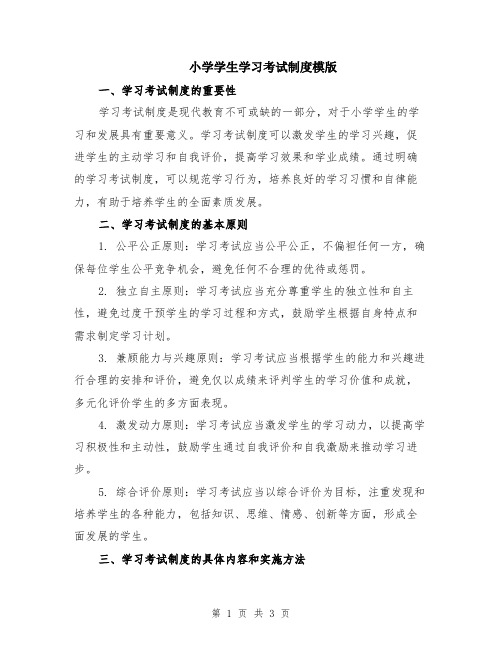 小学学生学习考试制度模版

一、学习考试制度的重要性

学习考试制度是现代教育不可或缺的一部分，对于小学学生的学习和发展具有重要意义。学习考试制度可以激发学生的学习兴趣，促进学生的主动学习和自我评价，提高学习效果和学业成绩。通过明确的学习考试制度，可以规范学习行为，培养良好的学习习惯和自律能力，有助于培养学生的全面素质发展。

二、学习考试制度的基本原则

1. 公平公正原则：学习考试应当公平公正，不偏袒任何一方，确保每位学生公平竞争机会，避免任何不合理的优待或惩罚。

2. 独立自主原则：学习考试应当充分尊重学生的独立性和自主性，避免过度干预学生的学习过程和方式，鼓励学生根据自身特点和需求制定学习计划。

3. 兼顾能力与兴趣原则：学习考试应当根据学生的能力和兴趣进行合理的安排和评价，避免仅以成绩来评判学生的学习价值和成就，多元化评价学生的多方面表现。

4. 激发动力原则：学习考试应当激发学生的学习动力，以提高学习积极性和主动性，鼓励学生通过自我评价和自我激励来推动学习进步。

5. 综合评价原则：学习考试应当以综合评价为目标，注重发现和培养学生的各种能力，包括知识、思维、情感、创新等方面，形成全面发展的学生。

三、学习考试制度的具体内容和实施方法

第 1 页 共 3 页